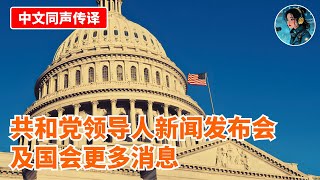 中文同声传译

共和党领导人新闻发布会
及国会更多消息